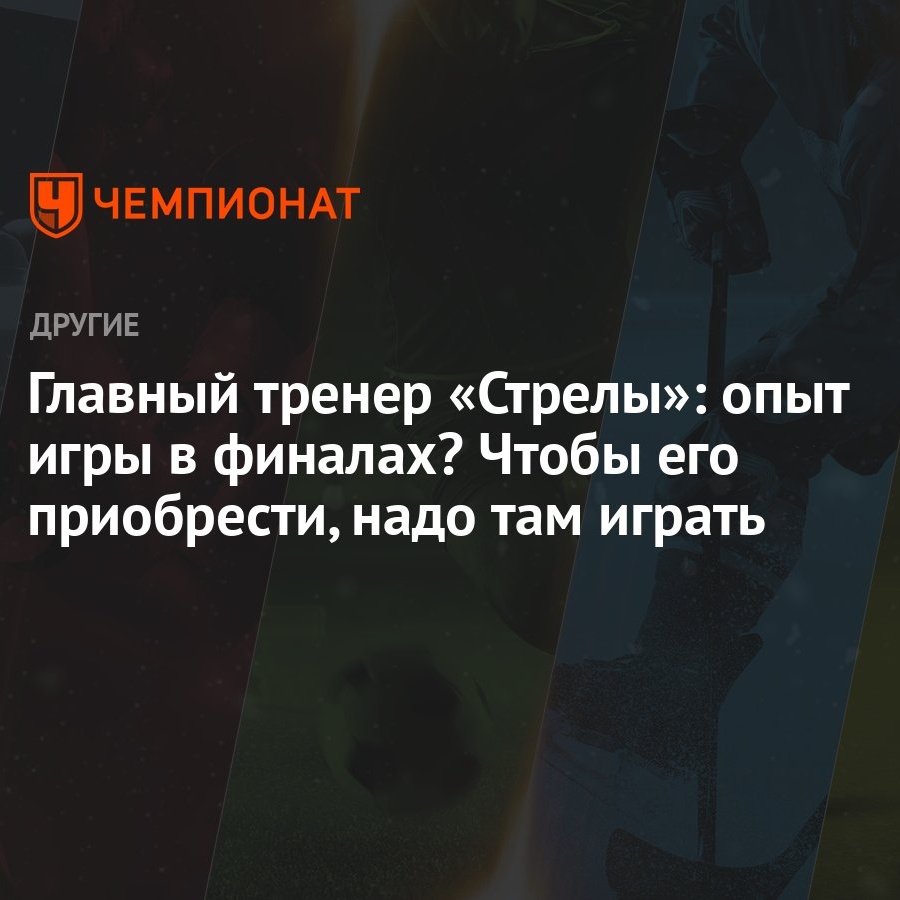 ЧЕМПИОНАТ

ДРУГИЕ

Главный тренер «Стрелы»: опыт игры в финалах? Чтобы его приобрести, надо там играть